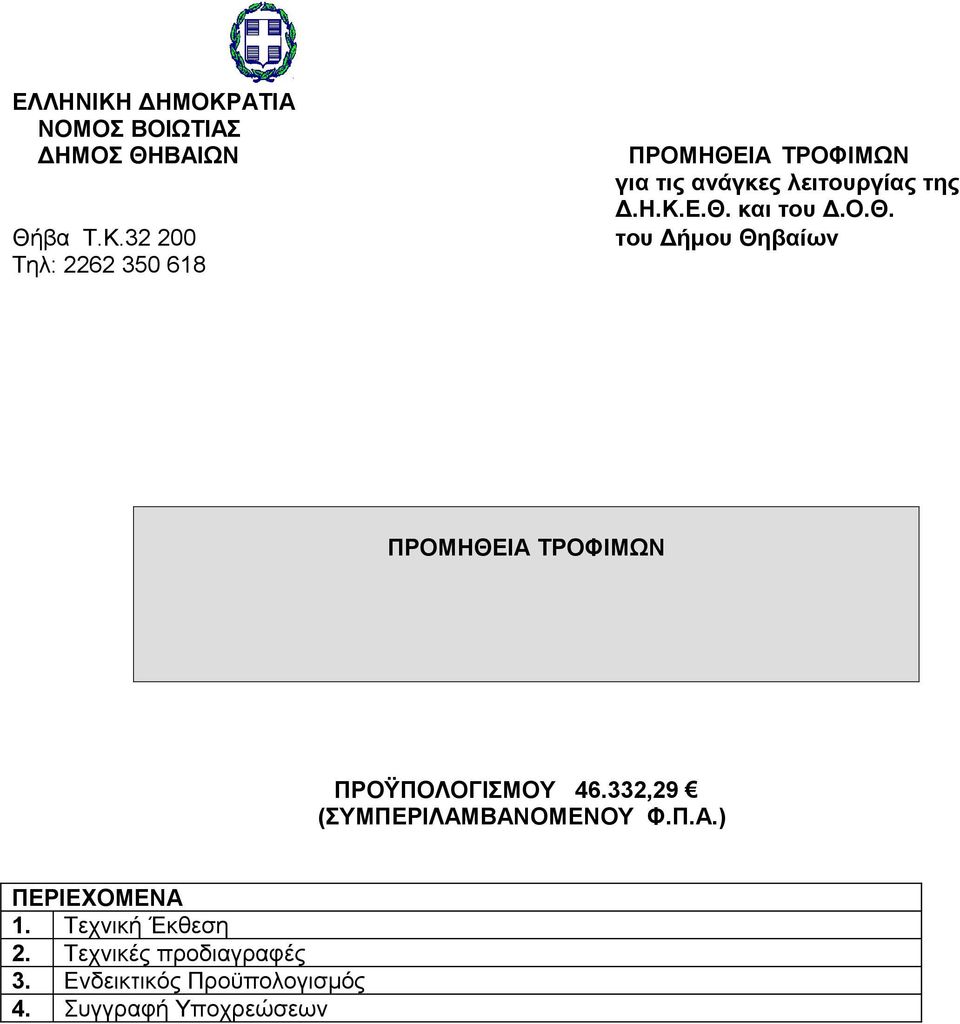 ΕΛΛΗΝΙΚΗ ΔΗΜΟΚΡΑΤΙΑ
ΝΟΜΟΣ ΒΟΙΩΤΙΑΣ
ΔΗΜΟΣ ΘΗΒΑΙΩΝ

Θήβα Τ.Κ.32 200
Τηλ: 2262 350 618

ΠΡΟΜΗΘΕΙΑ ΤΡΟΦΙΜΩΝ
για τις ανάγκες λειτουργίας της Δ.Η.Κ.Ε.Θ. και του Δ.Ο.Θ. του Δήμου Θηβαίων

ΠΡΟΜΗΘΕΙΑ ΤΡΟΦΙΜΩΝ

ΠΡΟΫΠΟΛΟΓΙΣΜΟΥ 46.332,29 €
(ΣΥΜΠΕΡΙΛΑΜΒΑΝΟΜΕΝΟΥ Φ.Π.Α.)

| ΠΕΡΙΕΧΟΜΕΝΑ | |
|---|---|
| 1. | Τεχνική Έκθεση |
| 2. | Τεχνικές προδιαγραφές |
| 3. | Ενδεικτικός Προϋπολογισμός |
| 4. | Συγγραφή Υποχρεώσεων |